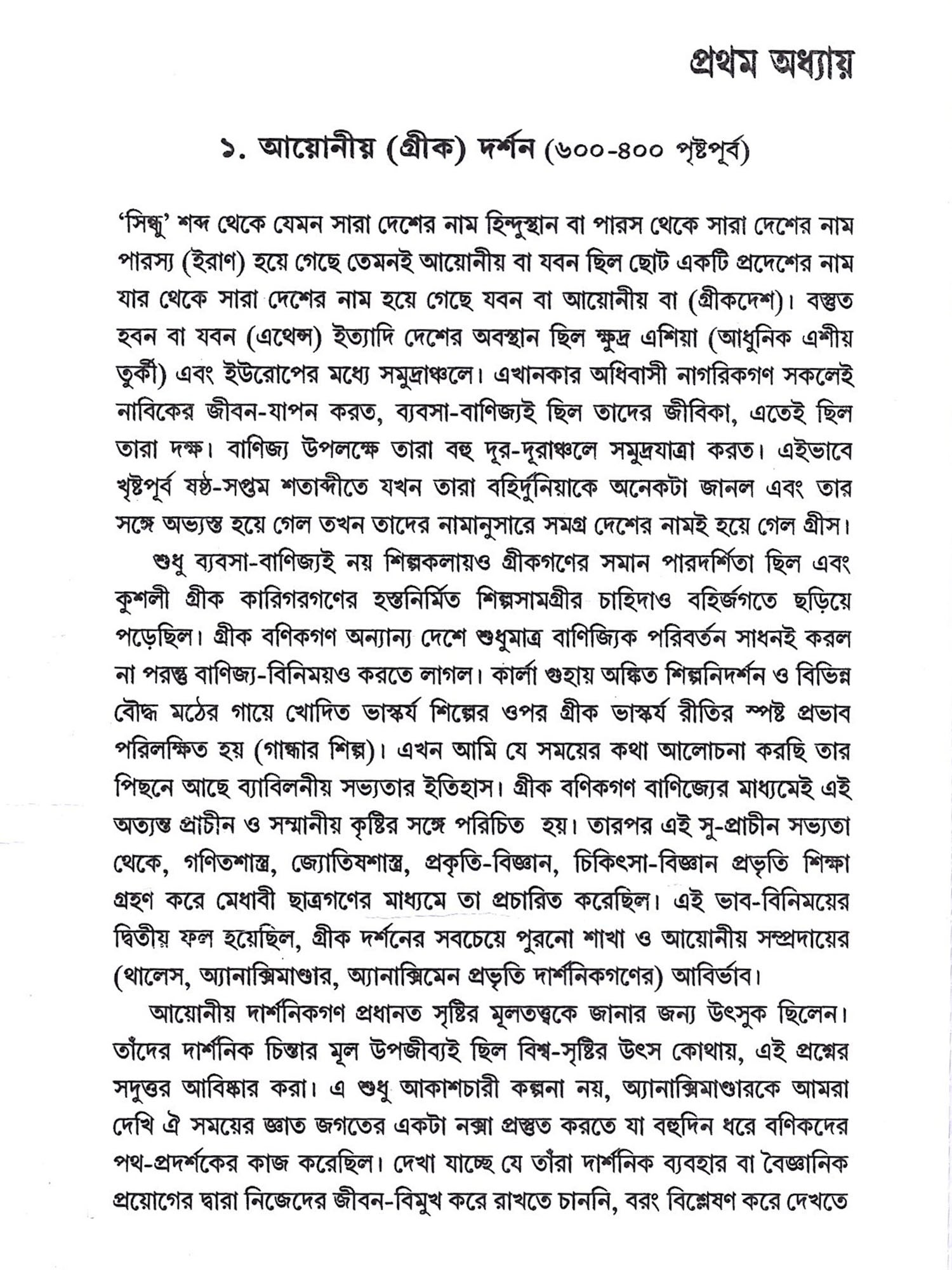 প্রথম অধ্যায়

১. আয়োনীয় (গ্রীক) দর্শন (৬০০-৪০০ পৃষ্টপূর্ব)

'সিন্ধু' শব্দ থেকে যেমন সারা দেশের নাম হিন্দুস্থান বা পারস থেকে সারা দেশের নাম পারস্য (ইরাণ) হয়ে গেছে তেমনই আয়োনীয় বা যবন ছিল ছোট একটি প্রদেশের নাম যার থেকে সারা দেশের নাম হয়ে গেছে যবন বা আয়োনীয় বা (গ্রীকদেশ)। বস্তুত হবন বা যবন (এথেন্স) ইত্যাদি দেশের অবস্থান ছিল ক্ষুদ্র এশিয়া (আধুনিক এশীয় তুর্কী) এবং ইউরোপের মধ্যে সমুদ্রাঞ্চলে। এখানকার অধিবাসী নাগরিকগণ সকলেই নাবিকের জীবন-যাপন করত, ব্যবসা-বাণিজ্যই ছিল তাদের জীবিকা, এতেই ছিল তারা দক্ষ। বাণিজ্য উপলক্ষে তারা বহু দূর-দূরাঞ্চলে সমুদ্রযাত্রা করত। এইভাবে খৃষ্টপূর্ব ষষ্ঠ-সপ্তম শতাব্দীতে যখন তারা বহির্দুনিয়াকে অনেকটা জানল এবং তার সঙ্গে অভ্যস্ত হয়ে গেল তখন তাদের নামানুসারে সমগ্র দেশের নামই হয়ে গেল গ্রীস।

শুধু ব্যবসা-বাণিজ্যই নয় শিল্পকলায়ও গ্রীকগণের সমান পারদর্শিতা ছিল এবং কুশলী গ্রীক কারিগরগণের হস্তনির্মিত শিল্পসামগ্রীর চাহিদাও বহির্জগতে ছড়িয়ে পড়েছিল। গ্রীক বণিকগণ অন্যান্য দেশে শুধুমাত্র বাণিজ্যিক পরিবর্তন সাধনই করল না পরন্তু বাণিজ্য-বিনিময়ও করতে লাগল। কার্লা গুহায় অঙ্কিত শিল্পনিদর্শন ও বিভিন্ন বৌদ্ধ মঠের গায়ে খোদিত ভাস্কর্য শিল্পের ওপর গ্রীক ভাস্কর্য রীতির স্পষ্ট প্রভাব পরিলক্ষিত হয় (গান্ধার শিল্প)। এখন আমি যে সময়ের কথা আলোচনা করছি তার পিছনে আছে ব্যাবিলনীয় সভ্যতার ইতিহাস। গ্রীক বণিকগণ বাণিজ্যের মাধ্যমেই এই অত্যন্ত প্রাচীন ও সম্মানীয় কৃষ্টির সঙ্গে পরিচিত হয়। তারপর এই সু-প্রাচীন সভ্যতা থেকে, গণিতশাস্ত্র, জ্যোতিষশাস্ত্র, প্রকৃতি-বিজ্ঞান, চিকিৎসা-বিজ্ঞান প্রভৃতি শিক্ষা গ্রহণ করে মেধাবী ছাত্রগণের মাধ্যমে তা প্রচারিত করেছিল। এই ভাব-বিনিময়ের দ্বিতীয় ফল হয়েছিল, গ্রীক দর্শনের সবচেয়ে পুরনো শাখা ও আয়োনীয় সম্প্রদায়ের (থালেস, অ্যানাক্সিমাণ্ডার, অ্যানাক্সিমেন প্রভৃতি দার্শনিকগণের) আবির্ভাব।

আয়োনীয় দার্শনিকগণ প্রধানত সৃষ্টির মূলতত্ত্বকে জানার জন্য উৎসুক ছিলেন। তাঁদের দার্শনিক চিন্তার মূল উপজীব্যই ছিল বিশ্ব-সৃষ্টির উৎস কোথায়, এই প্রশ্নের সদুত্তর আবিষ্কার করা। এ শুধু আকাশচারী কল্পনা নয়, অ্যানাক্সিমাণ্ডারকে আমরা দেখি ঐ সময়ের জ্ঞাত জগতের একটা নক্সা প্রস্তুত করতে যা বহুদিন ধরে বণিকদের পথ-প্রদর্শকের কাজ করেছিল। দেখা যাচ্ছে যে তাঁরা দার্শনিক ব্যবহার বা বৈজ্ঞানিক প্রয়োগের দ্বারা নিজেদের জীবন-বিমুখ করে রাখতে চাননি, বরং বিশ্লেষণ করে দেখতে